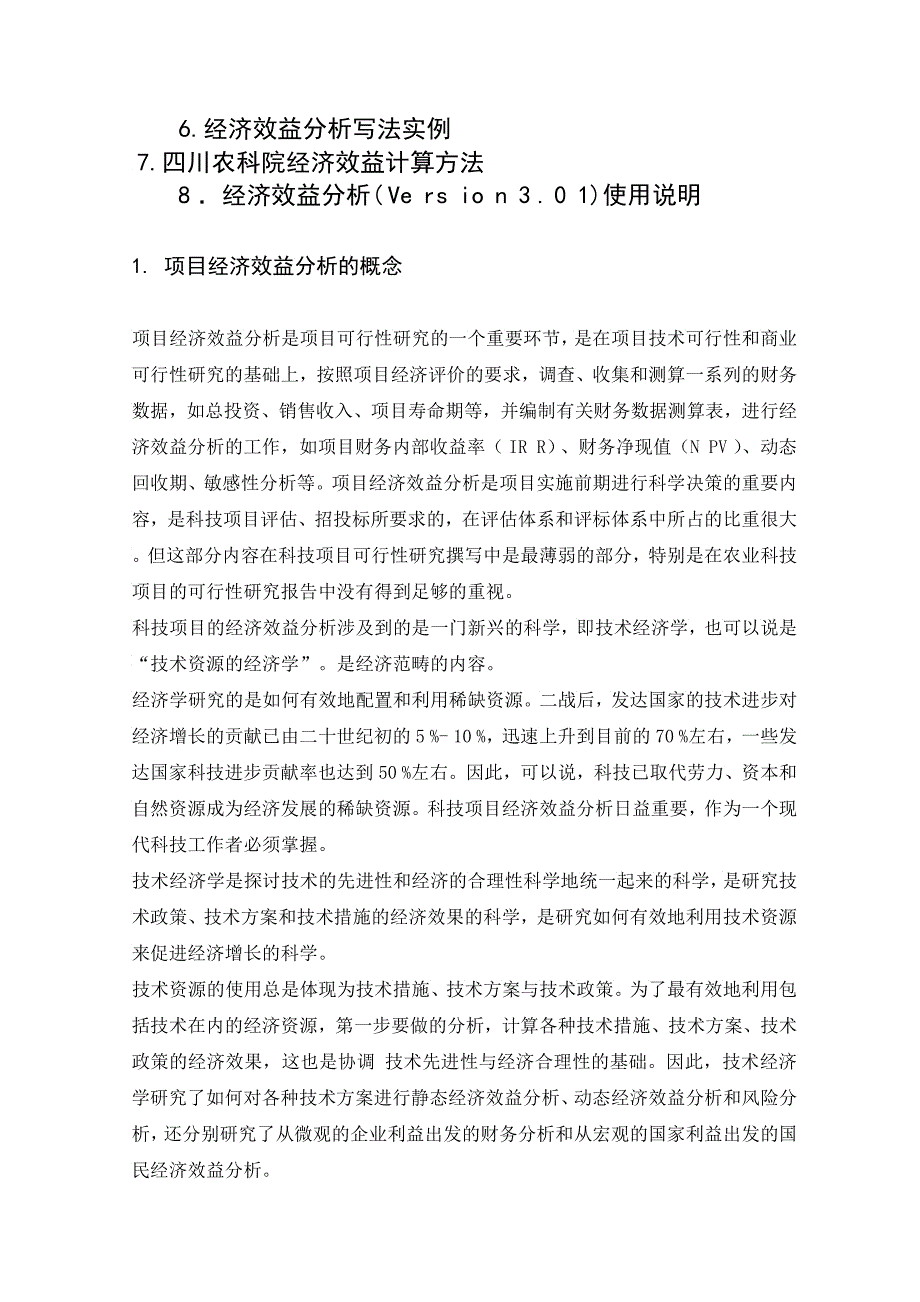 6.经济效益分析写法实例
7.四川农科院经济效益计算方法
8．经济效益分析(Ve rs io n 3．0 1)使用说明

1. 项目经济效益分析的概念

项目经济效益分析是项目可行性研究的一个重要环节，是在项目技术可行性和商业可行性研究的基础上，按照项目经济评价的要求，调查、收集和测算一系列的财务数据，如总投资、销售收入、项目寿命期等，并编制有关财务数据测算表，进行经济效益分析的工作，如项目财务内部收益率（IR R）、财务净现值（N PV）、动态回收期、敏感性分析等。项目经济效益分析是项目实施前期进行科学决策的重要内容，是科技项目评估、招投标所要求的，在评估体系和评标体系中所占的比重很大。但这部分内容在科技项目可行性研究撰写中是最薄弱的部分，特别是在农业科技项目的可行性研究报告中没有得到足够的重视。
科技项目的经济效益分析涉及到的是一门新兴的科学，即技术经济学，也可以说是“技术资源的经济学”。是经济范畴的内容。
经济学研究的是如何有效地配置和利用稀缺资源。二战后，发达国家的技术进步对经济增长的贡献已由二十世纪初的5%-10%，迅速上升到目前的70%左右，一些发达国家科技进步贡献率也达到50%左右。因此，可以说，科技已取代劳力、资本和自然资源成为经济发展的稀缺资源。科技项目经济效益分析日益重要，作为一个现代科技工作者必须掌握。
技术经济学是探讨技术的先进性和经济的合理性科学地统一起来的科学，是研究技术政策、技术方案和技术措施的经济效果的科学，是研究如何有效地利用技术资源来促进经济增长的科学。
技术资源的使用总是体现为技术措施、技术方案与技术政策。为了最有效地利用包括技术在内的经济资源，第一步要做的分析，计算各种技术措施、技术方案、技术政策的经济效果，这也是协调 技术先进性与经济合理性的基础。因此，技术经济学研究了如何对各种技术方案进行静态经济效益分析、动态经济效益分析和风险分析，还分别研究了从微观的企业利益出发的财务分析和从宏观的国家利益出发的国民经济效益分析。